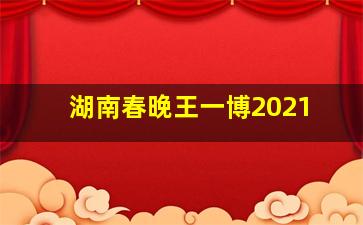 湖南春晚王一博2021